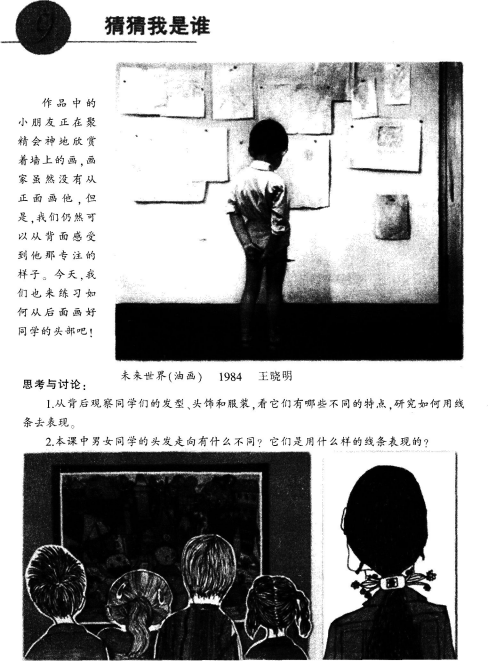 9

猜猜我是谁

作品中的小朋友正在聚精会神地欣赏着墙上的画，画家虽然没有从正面画他，但是，我们仍然可以从背面感受到他那专注的样子。今天，我们也来练习如何从后面画好同学的头部吧！

未来世界(油画)　1984　王晓明

思考与讨论：

1.从背后观察同学们的发型、头饰和服装，看它们有哪些不同的特点，研究如何用线条去表现。

2.本课中男女同学的头发走向有什么不同？它们是用什么样的线条表现的？